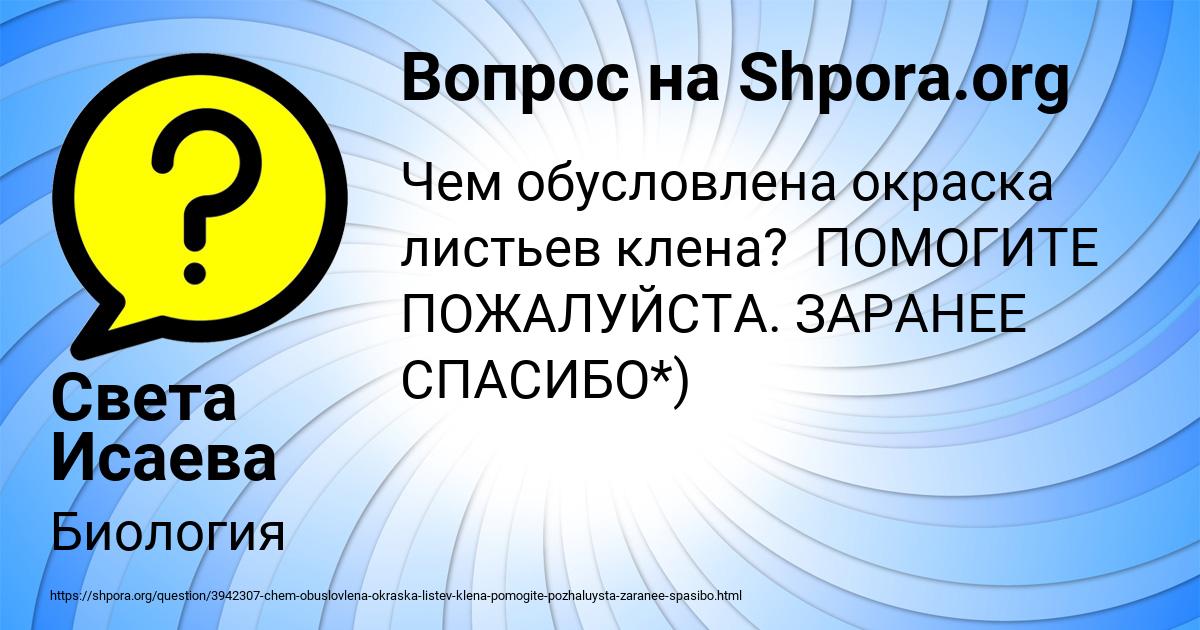 Вопрос на Shpora.org

Чем обусловлена окраска листьев клена?  ПОМОГИТЕ ПОЖАЛУЙСТА. ЗАРАНЕЕ СПАСИБО*)

Света Исаева

Биология

https://shpora.org/question/3942307-chem-obuslovlena-okraska-listev-klena-pomogite-pozhaluysta-zaranee-spasibo.html